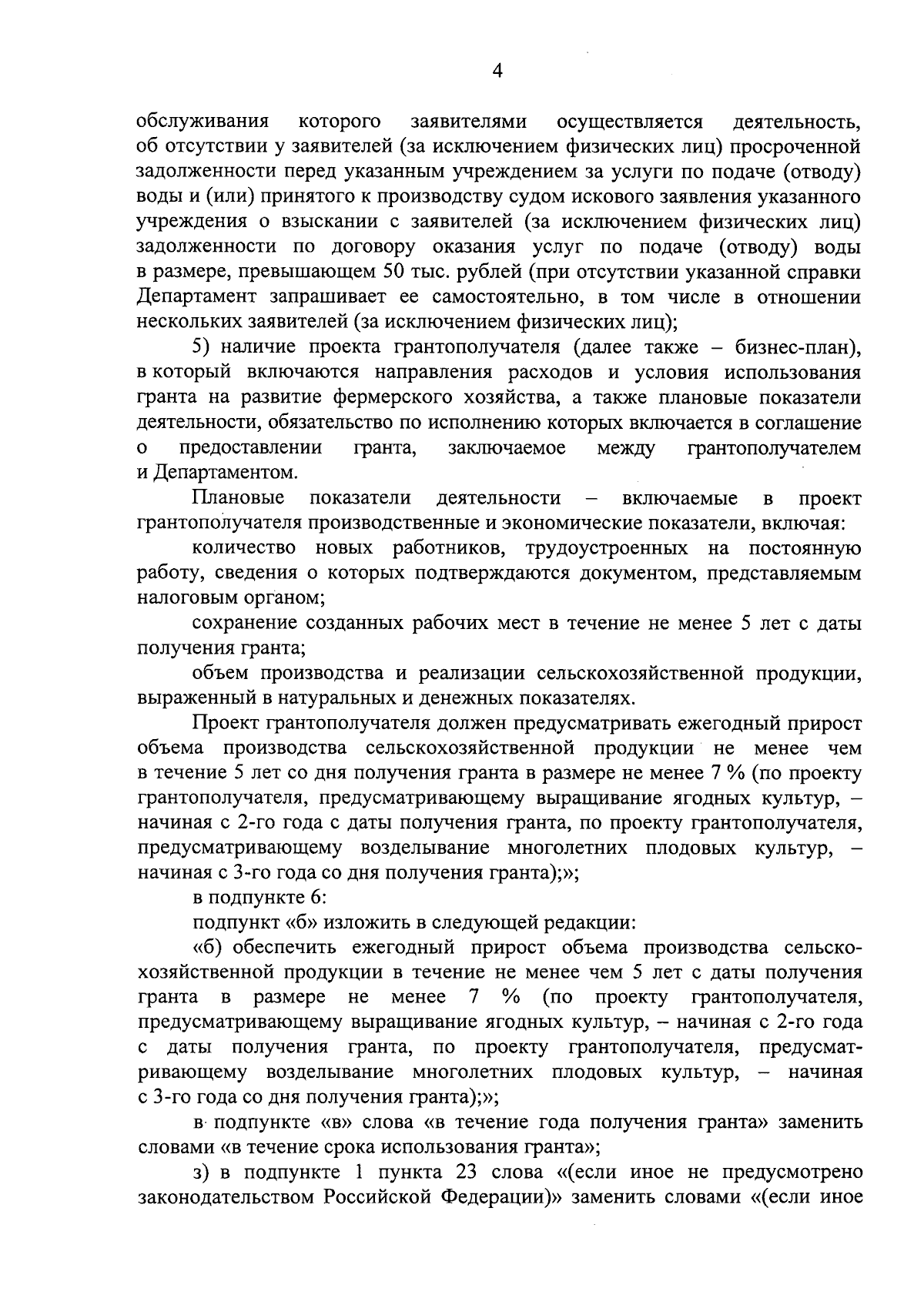 4

обслуживания которого заявителями осуществляется деятельность, об отсутствии у заявителей (за исключением физических лиц) просроченной задолженности перед указанным учреждением за услуги по подаче (отводу) воды и (или) принятого к производству судом искового заявления указанного учреждения о взыскании с заявителей (за исключением физических лиц) задолженности по договору оказания услуг по подаче (отводу) воды в размере, превышающем 50 тыс. рублей (при отсутствии указанной справки Департамент запрашивает ее самостоятельно, в том числе в отношении нескольких заявителей (за исключением физических лиц);

5) наличие проекта грантополучателя (далее также – бизнес-план), в который включаются направления расходов и условия использования гранта на развитие фермерского хозяйства, а также плановые показатели деятельности, обязательство по исполнению которых включается в соглашение о предоставлении гранта, заключаемое между грантополучателем и Департаментом.

Плановые показатели деятельности – включаемые в проект грантополучателя производственные и экономические показатели, включая:

количество новых работников, трудоустроенных на постоянную работу, сведения о которых подтверждаются документом, представляемым налоговым органом;

сохранение созданных рабочих мест в течение не менее 5 лет с даты получения гранта;

объем производства и реализации сельскохозяйственной продукции, выраженный в натуральных и денежных показателях.

Проект грантополучателя должен предусматривать ежегодный прирост объема производства сельскохозяйственной продукции не менее чем в течение 5 лет со дня получения гранта в размере не менее 7 % (по проекту грантополучателя, предусматривающему выращивание ягодных культур, – начиная с 2-го года с даты получения гранта, по проекту грантополучателя, предусматривающему возделывание многолетних плодовых культур, – начиная с 3-го года со дня получения гранта);»;

в подпункте 6:

подпункт «б» изложить в следующей редакции:

«б) обеспечить ежегодный прирост объема производства сельскохозяйственной продукции в течение не менее чем 5 лет с даты получения гранта в размере не менее 7 % (по проекту грантополучателя, предусматривающему выращивание ягодных культур, – начиная с 2-го года с даты получения гранта, по проекту грантополучателя, предусматривающему возделывание многолетних плодовых культур, – начиная с 3-го года со дня получения гранта);»;

в подпункте «в» слова «в течение года получения гранта» заменить словами «в течение срока использования гранта»;

з) в подпункте 1 пункта 23 слова «(если иное не предусмотрено законодательством Российской Федерации)» заменить словами «(если иное